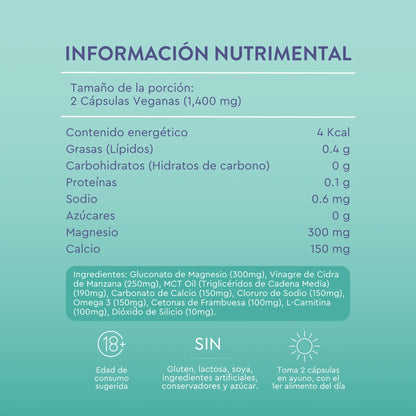 INFORMACIÓN NUTRIMENTAL

Tamaño de la porción:
2 Cápsulas Veganas (1,400 mg)

| | |
|---|---|
| Contenido energético | 4 Kcal |
| Grasas (Lípidos) | 0.4 g |
| Carbohidratos (Hidratos de carbono) | 0 g |
| Proteínas | 0.1 g |
| Sodio | 0.6 mg |
| Azúcares | 0 g |
| Magnesio | 300 mg |
| Calcio | 150 mg |

Ingredientes: Gluconato de Magnesio (300mg), Vinagre de Cidra de Manzana (250mg), MCT Oil (Triglicéridos de Cadena Media) (190mg), Carbonato de Calcio (150mg), Cloruro de Sodio (150mg), Omega 3 (150mg), Cetonas de Frambuesa (100mg), L-Carnitina (100mg), Dióxido de Silicio (10mg).

18+
Edad de consumo sugerida

SIN
Gluten, lactosa, soya, ingredientes artificiales, conservadores y azúcar.

Toma 2 cápsulas en ayuno, con el 1er alimento del día